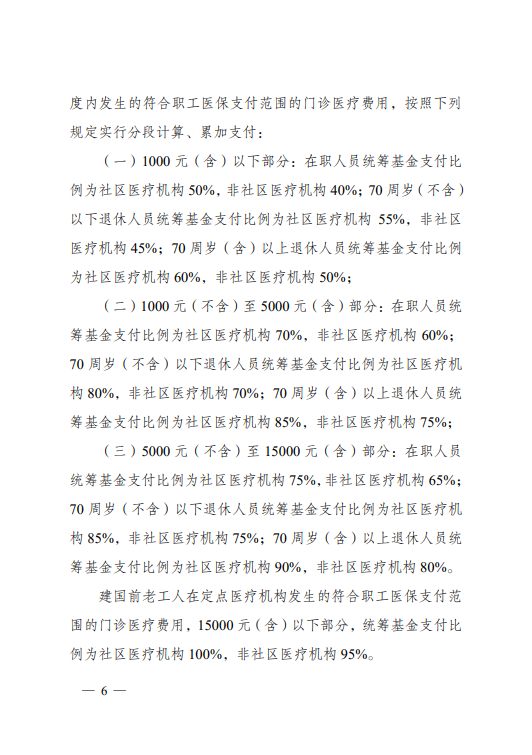 度内发生的符合职工医保支付范围的门诊医疗费用，按照下列规定实行分段计算、累加支付：

（一）1000 元（含）以下部分：在职人员统筹基金支付比例为社区医疗机构 50%，非社区医疗机构 40%；70 周岁（不含）以下退休人员统筹基金支付比例为社区医疗机构 55%，非社区医疗机构 45%；70 周岁（含）以上退休人员统筹基金支付比例为社区医疗机构 60%，非社区医疗机构 50%；

（二）1000 元（不含）至 5000 元（含）部分：在职人员统筹基金支付比例为社区医疗机构 70%，非社区医疗机构 60%；70 周岁（不含）以下退休人员统筹基金支付比例为社区医疗机构 80%，非社区医疗机构 70%；70 周岁（含）以上退休人员统筹基金支付比例为社区医疗机构 85%，非社区医疗机构 75%；

（三）5000 元（不含）至 15000 元（含）部分：在职人员统筹基金支付比例为社区医疗机构 75%，非社区医疗机构 65%；70 周岁（不含）以下退休人员统筹基金支付比例为社区医疗机构 85%，非社区医疗机构 75%；70 周岁（含）以上退休人员统筹基金支付比例为社区医疗机构 90%，非社区医疗机构 80%。

建国前老工人在定点医疗机构发生的符合职工医保支付范围的门诊医疗费用，15000 元（含）以下部分，统筹基金支付比例为社区医疗机构 100%，非社区医疗机构 95%。

— 6 —